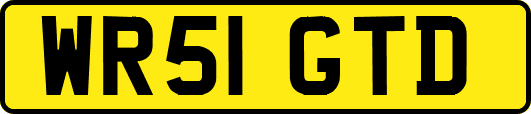 WR51 GTD